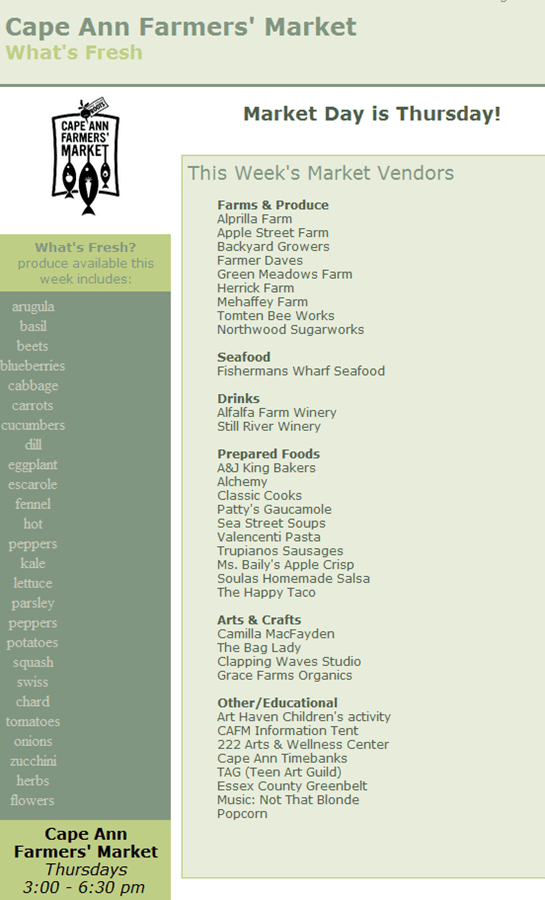 Cape Ann Farmers' Market
What's Fresh

CAPE ANN FARMERS' MARKET

Market Day is Thursday!

What's Fresh?
produce available this week includes:

arugula
basil
beets
blueberries
cabbage
carrots
cucumbers
dill
eggplant
escarole
fennel
hot peppers
kale
lettuce
parsley
peppers
potatoes
squash
swiss chard
tomatoes
onions
zucchini
herbs
flowers

Cape Ann Farmers' Market
Thursdays
3:00 - 6:30 pm

This Week's Market Vendors

Farms & Produce
Alprilla Farm
Apple Street Farm
Backyard Growers
Farmer Daves
Green Meadows Farm
Herrick Farm
Mehaffey Farm
Tomten Bee Works
Northwood Sugarworks

Seafood
Fishermans Wharf Seafood

Drinks
Alfalfa Farm Winery
Still River Winery

Prepared Foods
A&J King Bakers
Alchemy
Classic Cooks
Patty's Gaucamole
Sea Street Soups
Valencenti Pasta
Trupianos Sausages
Ms. Baily's Apple Crisp
Soulas Homemade Salsa
The Happy Taco

Arts & Crafts
Camilla MacFayden
The Bag Lady
Clapping Waves Studio
Grace Farms Organics

Other/Educational
Art Haven Children's activity
CAFM Information Tent
222 Arts & Wellness Center
Cape Ann Timebanks
TAG (Teen Art Guild)
Essex County Greenbelt
Music: Not That Blonde
Popcorn